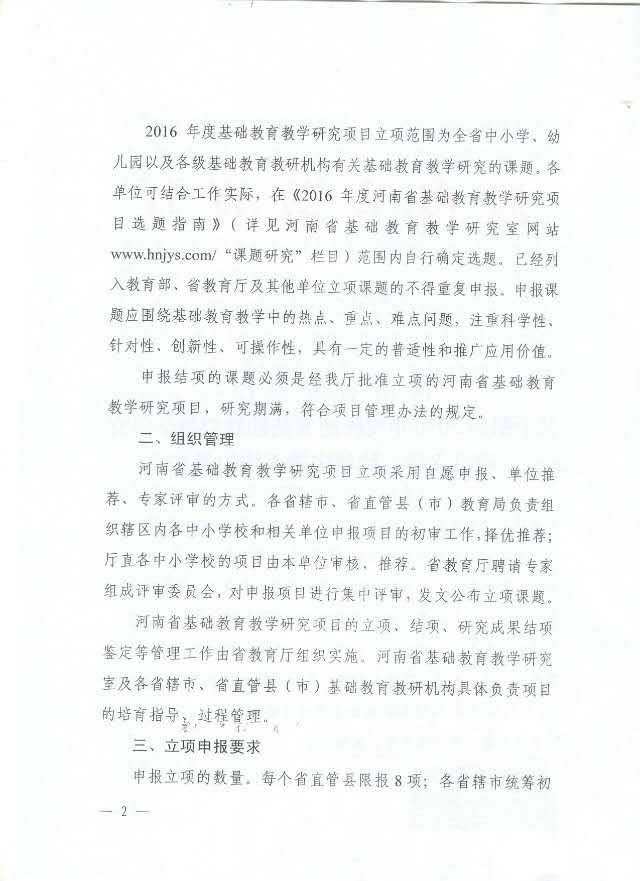 2016 年度基础教育教学研究项目立项范围为全省中小学、幼儿园以及各级基础教育教研机构有关基础教育教学研究的课题。各单位可结合工作实际，在《2016 年度河南省基础教育教学研究项目选题指南》（详见河南省基础教育教学研究室网站 www.hnjys.com/“课题研究”栏目）范围内自行确定选题。已经列入教育部、省教育厅及其他单位立项课题的不得重复申报。申报课题应围绕基础教育教学中的热点、重点、难点问题，注重科学性、针对性、创新性、可操作性，具有一定的普适性和推广应用价值。

申报结项的课题必须是经我厅批准立项的河南省基础教育教学研究项目，研究期满，符合项目管理办法的规定。

二、组织管理

河南省基础教育教学研究项目立项采用自愿申报、单位推荐、专家评审的方式。各省辖市、省直管县（市）教育局负责组织辖区内各中小学校和相关单位申报项目的初审工作，择优推荐；厅直各中小学校的项目由本单位审核、推荐。省教育厅聘请专家组成评审委员会，对申报项目进行集中评审，发文公布立项课题。

河南省基础教育教学研究项目的立项、结项、研究成果结项鉴定等管理工作由省教育厅组织实施。河南省基础教育教学研究室及各省辖市、省直管县（市）基础教育教研机构具体负责项目的培育指导、过程管理。

三、立项申报要求

申报立项的数量。每个省直管县限报 8 项；各省辖市统筹初

— 2 —